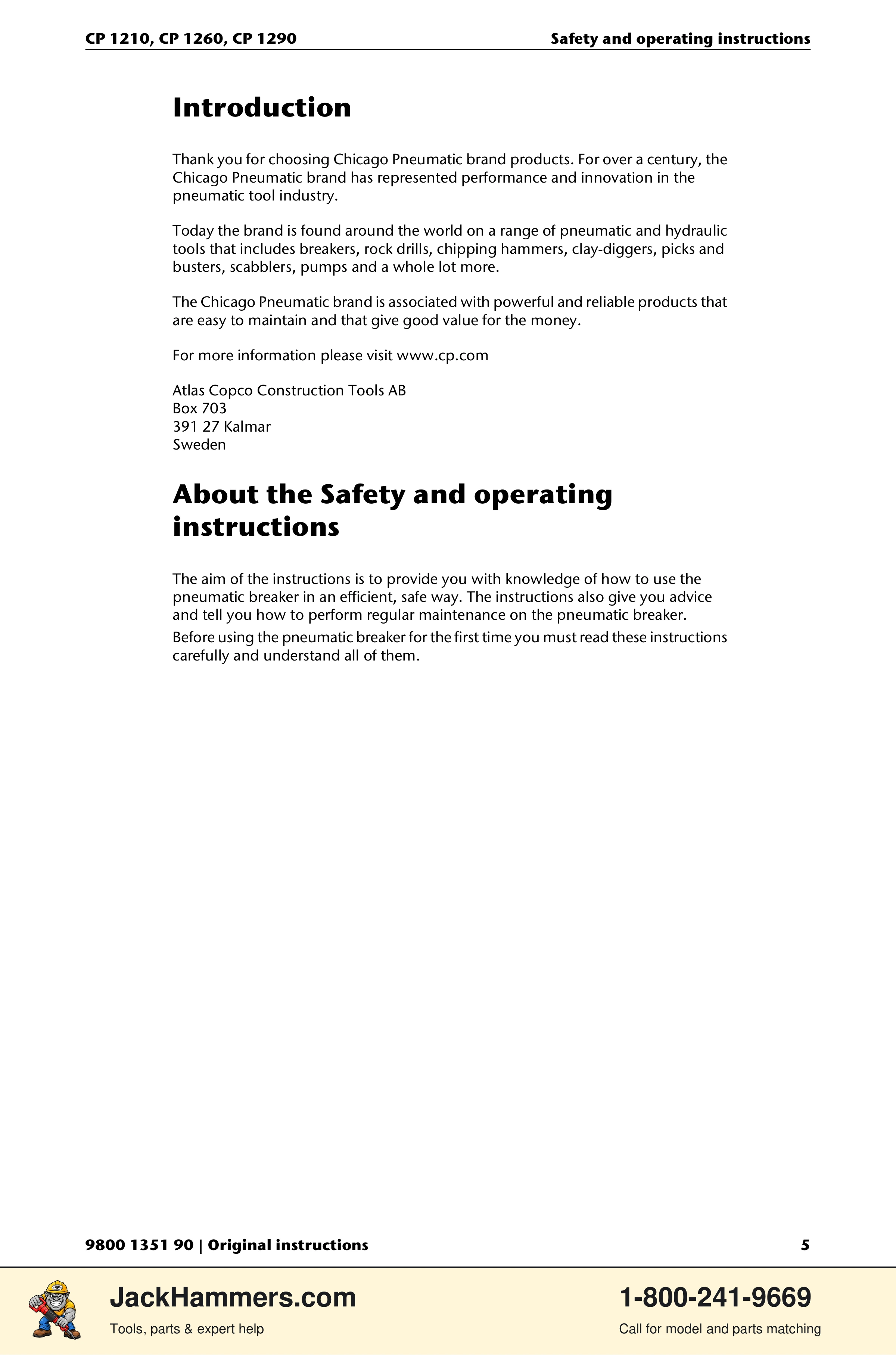 CP 1210, CP 1260, CP 1290

Safety and operating instructions

Introduction

Thank you for choosing Chicago Pneumatic brand products. For over a century, the Chicago Pneumatic brand has represented performance and innovation in the pneumatic tool industry.

Today the brand is found around the world on a range of pneumatic and hydraulic tools that includes breakers, rock drills, chipping hammers, clay-diggers, picks and busters, scabblers, pumps and a whole lot more.

The Chicago Pneumatic brand is associated with powerful and reliable products that are easy to maintain and that give good value for the money.

For more information please visit www.cp.com

Atlas Copco Construction Tools AB
Box 703
391 27 Kalmar
Sweden

About the Safety and operating instructions

The aim of the instructions is to provide you with knowledge of how to use the pneumatic breaker in an efficient, safe way. The instructions also give you advice and tell you how to perform regular maintenance on the pneumatic breaker.

Before using the pneumatic breaker for the first time you must read these instructions carefully and understand all of them.

9800 1351 90 | Original instructions

5

JackHammers.com

Tools, parts & expert help

1-800-241-9669

Call for model and parts matching